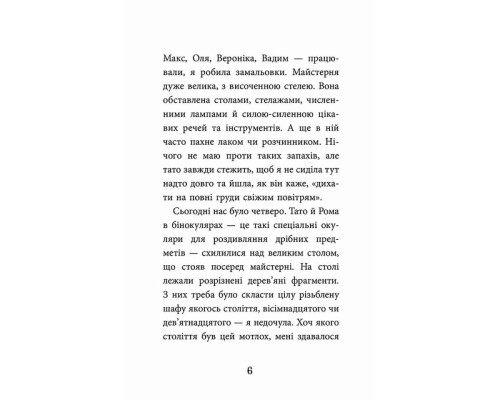 Макс, Оля, Вероніка, Вадим — працювали, я робила замальовки. Майстерня дуже велика, з височенною стелею. Вона обставлена столами, стелажами, численними лампами й силою-силенною цікавих речей та інструментів. А ще в ній часто пахне лаком чи розчинником. Нічого не маю проти таких запахів, але тато завжди стежить, щоб я не сиділа тут надто довго та йшла, як він каже, «дихати на повні груди свіжим повітрям».

Сьогодні нас було четверо. Тато й Рома в бінокулярах — це такі спеціальні окуляри для роздивляння дрібних предметів — схилилися над великим столом, що стояв посеред майстерні. На столі лежали розрізнені дерев'яні фрагменти. З них треба було скласти цілу різьблену шафу якогось століття, вісімнадцятого чи дев'ятнадцятого — я недочула. Хоч якого століття був цей мотлох, мені здавалося

6